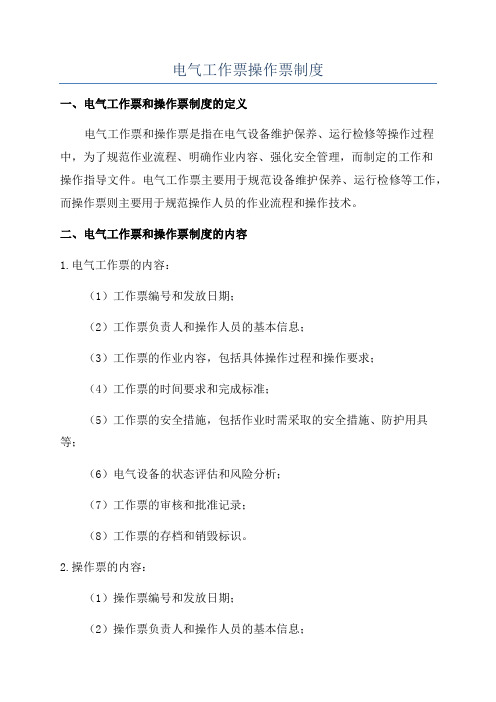 电气工作票操作票制度

一、电气工作票和操作票制度的定义

电气工作票和操作票是指在电气设备维护保养、运行检修等操作过程中，为了规范作业流程、明确作业内容、强化安全管理，而制定的工作和操作指导文件。电气工作票主要用于规范设备维护保养、运行检修等工作，而操作票则主要用于规范操作人员的作业流程和操作技术。

二、电气工作票和操作票制度的内容

1.电气工作票的内容：

（1）工作票编号和发放日期；

（2）工作票负责人和操作人员的基本信息；

（3）工作票的作业内容，包括具体操作过程和操作要求；

（4）工作票的时间要求和完成标准；

（5）工作票的安全措施，包括作业时需采取的安全措施、防护用具等；

（6）电气设备的状态评估和风险分析；

（7）工作票的审核和批准记录；

（8）工作票的存档和销毁标识。

2.操作票的内容：

（1）操作票编号和发放日期；

（2）操作票负责人和操作人员的基本信息；